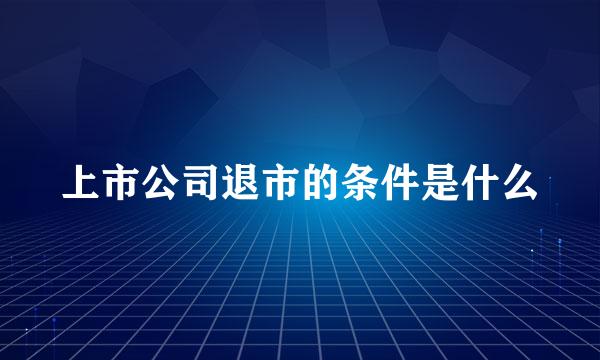 上市公司退市的条件是什么